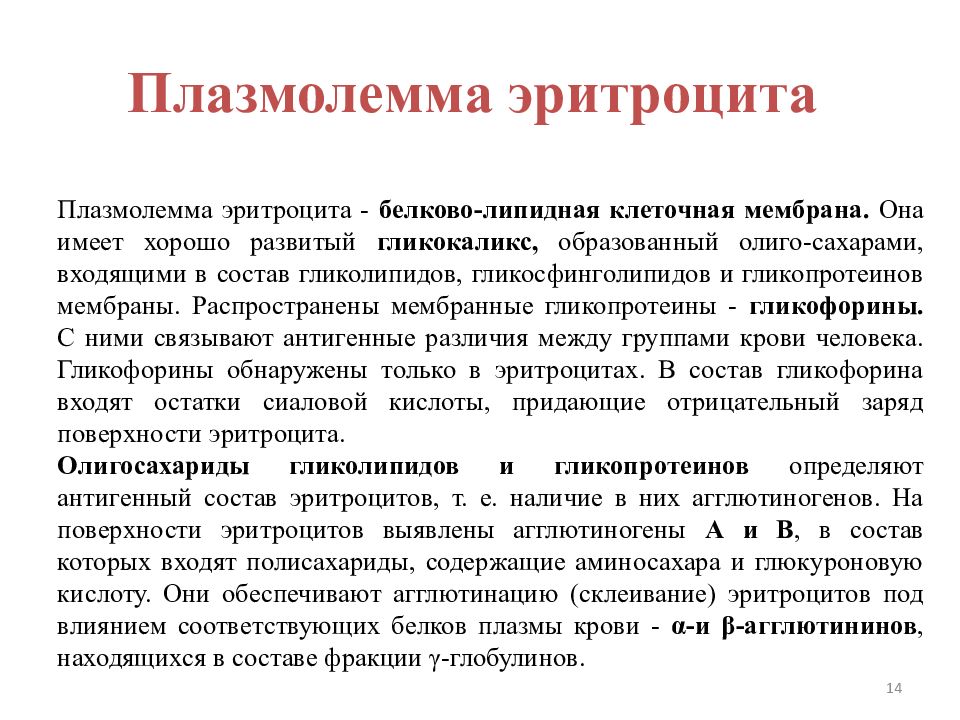 Плазмолемма эритроцита

Плазмолемма эритроцита - белково-липидная клеточная мембрана. Она имеет хорошо развитый гликокаликс, образованный олиго-сахарами, входящими в состав гликолипидов, гликосфинголипидов и гликопротеинов мембраны. Распространены мембранные гликопротеины - гликофорины. С ними связывают антигенные различия между группами крови человека. Гликофорины обнаружены только в эритроцитах. В состав гликофорина входят остатки сиаловой кислоты, придающие отрицательный заряд поверхности эритроцита.
Олигосахариды гликолипидов и гликопротеинов определяют антигенный состав эритроцитов, т. е. наличие в них агглютиногенов. На поверхности эритроцитов выявлены агглютиногены А и В, в состав которых входят полисахариды, содержащие аминосахара и глюкуроновую кислоту. Они обеспечивают агглютинацию (склеивание) эритроцитов под влиянием соответствующих белков плазмы крови - α-и β-агглютининов, находящихся в составе фракции γ-глобулинов.

14